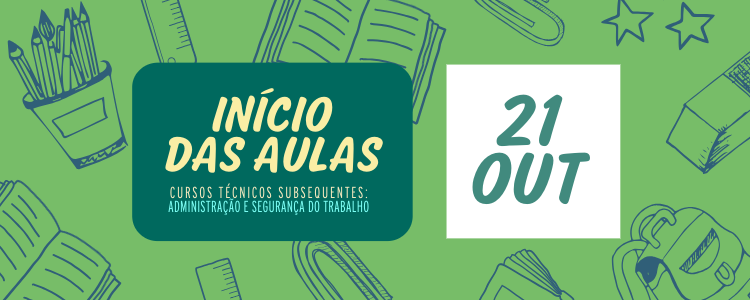 INÍCIO DAS AULAS

CURSOS TÉCNICOS SUBSEQUENTES:
ADMINISTRAÇÃO E SEGURANÇA DO TRABALHO

21 OUT